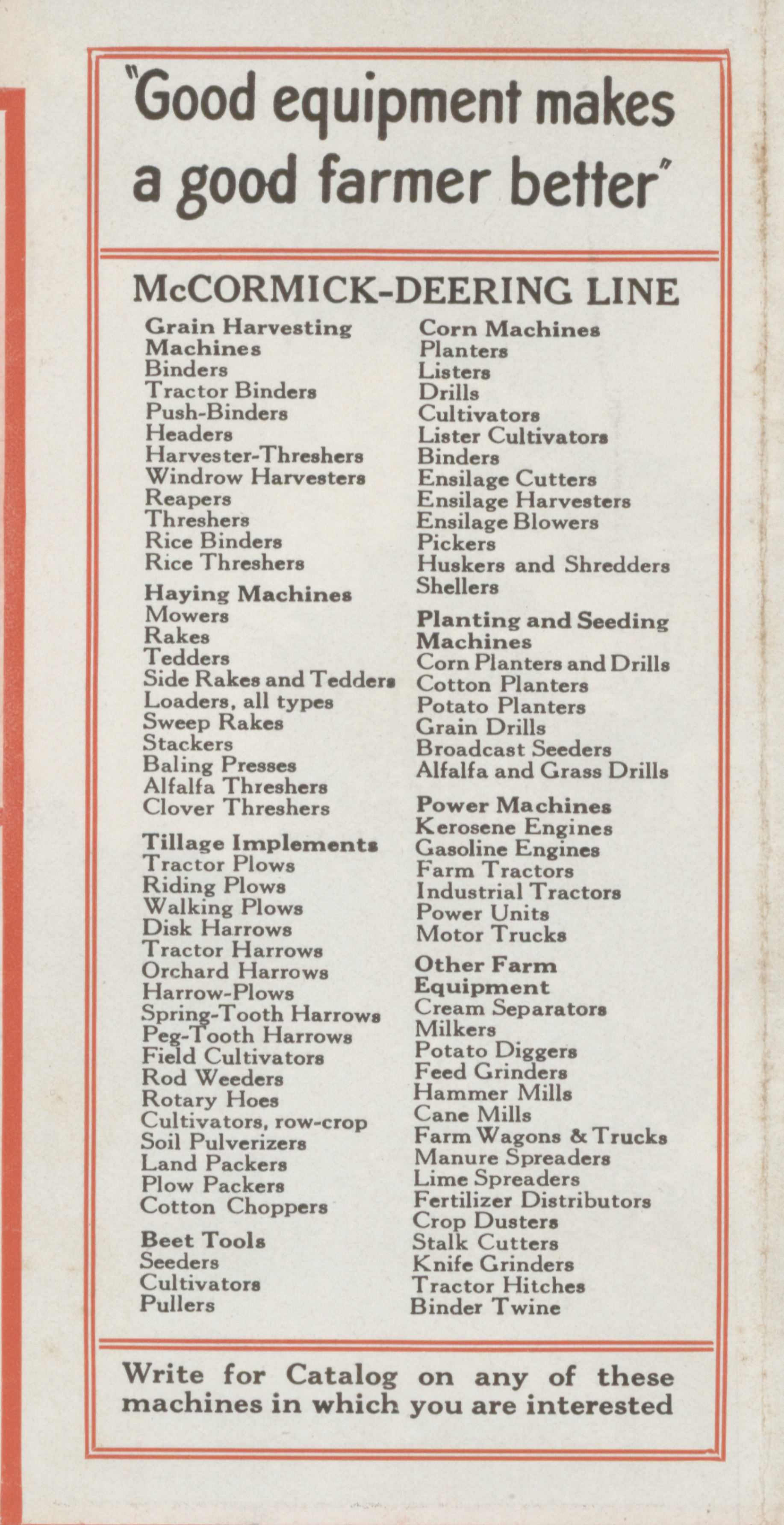 "Good equipment makes a good farmer better"

McCORMICK-DEERING LINE

Grain Harvesting Machines
Binders
Tractor Binders
Push-Binders
Headers
Harvester-Threshers
Windrow Harvesters
Reapers
Threshers
Rice Binders
Rice Threshers

Haying Machines
Mowers
Rakes
Tedders
Side Rakes and Tedders
Loaders, all types
Sweep Rakes
Stackers
Baling Presses
Alfalfa Threshers
Clover Threshers

Tillage Implements
Tractor Plows
Riding Plows
Walking Plows
Disk Harrows
Tractor Harrows
Orchard Harrows
Harrow-Plows
Spring-Tooth Harrows
Peg-Tooth Harrows
Field Cultivators
Rod Weeders
Rotary Hoes
Cultivators, row-crop
Soil Pulverizers
Land Packers
Plow Packers
Cotton Choppers

Beet Tools
Seeders
Cultivators
Pullers

Corn Machines
Planters
Listers
Drills
Cultivators
Lister Cultivators
Binders
Ensilage Cutters
Ensilage Harvesters
Ensilage Blowers
Pickers
Huskers and Shredders
Shellers

Planting and Seeding Machines
Corn Planters and Drills
Cotton Planters
Potato Planters
Grain Drills
Broadcast Seeders
Alfalfa and Grass Drills

Power Machines
Kerosene Engines
Gasoline Engines
Farm Tractors
Industrial Tractors
Power Units
Motor Trucks

Other Farm Equipment
Cream Separators
Milkers
Potato Diggers
Feed Grinders
Hammer Mills
Cane Mills
Farm Wagons & Trucks
Manure Spreaders
Lime Spreaders
Fertilizer Distributors
Crop Dusters
Stalk Cutters
Knife Grinders
Tractor Hitches
Binder Twine

Write for Catalog on any of these machines in which you are interested